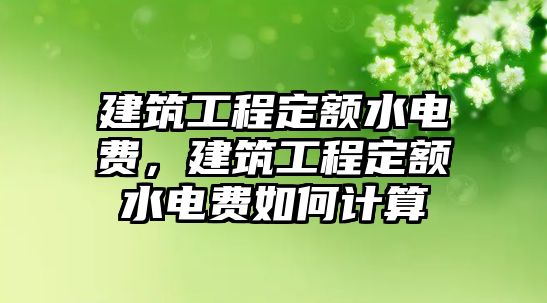 建筑工程定额水电费，建筑工程定额水电费如何计算